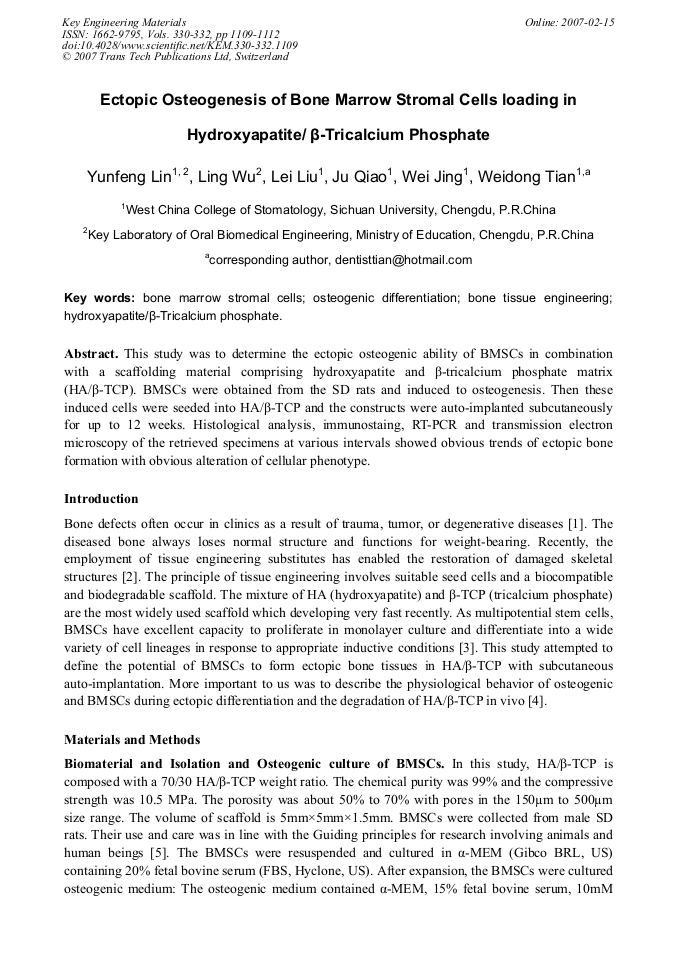 Key Engineering Materials
ISSN: 1662-9795, Vols. 330-332, pp 1109-1112
doi:10.4028/www.scientific.net/KEM.330-332.1109
© 2007 Trans Tech Publications Ltd, Switzerland

Online: 2007-02-15

Ectopic Osteogenesis of Bone Marrow Stromal Cells loading in Hydroxyapatite/ β-Tricalcium Phosphate

Yunfeng Lin$^{1, 2}$, Ling Wu$^{2}$, Lei Liu$^{1}$, Ju Qiao$^{1}$, Wei Jing$^{1}$, Weidong Tian$^{1,a}$

$^{1}$West China College of Stomatology, Sichuan University, Chengdu, P.R.China

$^{2}$Key Laboratory of Oral Biomedical Engineering, Ministry of Education, Chengdu, P.R.China

$^{a}$corresponding author, dentisttian@hotmail.com

Key words: bone marrow stromal cells; osteogenic differentiation; bone tissue engineering; hydroxyapatite/β-Tricalcium phosphate.

Abstract. This study was to determine the ectopic osteogenic ability of BMSCs in combination with a scaffolding material comprising hydroxyapatite and β-tricalcium phosphate matrix (HA/β-TCP). BMSCs were obtained from the SD rats and induced to osteogenesis. Then these induced cells were seeded into HA/β-TCP and the constructs were auto-implanted subcutaneously for up to 12 weeks. Histological analysis, immunostaing, RT-PCR and transmission electron microscopy of the retrieved specimens at various intervals showed obvious trends of ectopic bone formation with obvious alteration of cellular phenotype.

Introduction

Bone defects often occur in clinics as a result of trauma, tumor, or degenerative diseases [1]. The diseased bone always loses normal structure and functions for weight-bearing. Recently, the employment of tissue engineering substitutes has enabled the restoration of damaged skeletal structures [2]. The principle of tissue engineering involves suitable seed cells and a biocompatible and biodegradable scaffold. The mixture of HA (hydroxyapatite) and β-TCP (tricalcium phosphate) are the most widely used scaffold which developing very fast recently. As multipotential stem cells, BMSCs have excellent capacity to proliferate in monolayer culture and differentiate into a wide variety of cell lineages in response to appropriate inductive conditions [3]. This study attempted to define the potential of BMSCs to form ectopic bone tissues in HA/β-TCP with subcutaneous auto-implantation. More important to us was to describe the physiological behavior of osteogenic and BMSCs during ectopic differentiation and the degradation of HA/β-TCP in vivo [4].

Materials and Methods

Biomaterial and Isolation and Osteogenic culture of BMSCs. In this study, HA/β-TCP is composed with a 70/30 HA/β-TCP weight ratio. The chemical purity was 99% and the compressive strength was 10.5 MPa. The porosity was about 50% to 70% with pores in the 150μm to 500μm size range. The volume of scaffold is 5mm×5mm×1.5mm. BMSCs were collected from male SD rats. Their use and care was in line with the Guiding principles for research involving animals and human beings [5]. The BMSCs were resuspended and cultured in α-MEM (Gibco BRL, US) containing 20% fetal bovine serum (FBS, Hyclone, US). After expansion, the BMSCs were cultured osteogenic medium: The osteogenic medium contained α-MEM, 15% fetal bovine serum, 10mM